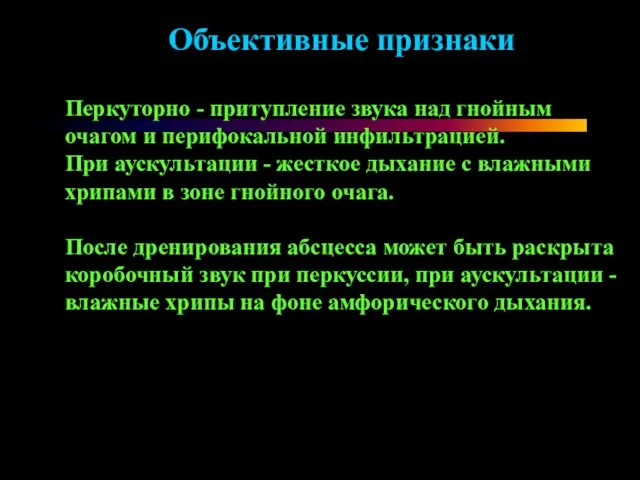 Объективные признаки

Перкуторно - притупление звука над гнойным очагом и перифокальной инфильтрацией.
При аускультации - жесткое дыхание с влажными хрипами в зоне гнойного очага.

После дренирования абсцесса может быть раскрыта коробочный звук при перкуссии, при аускультации - влажные хрипы на фоне амфорического дыхания.